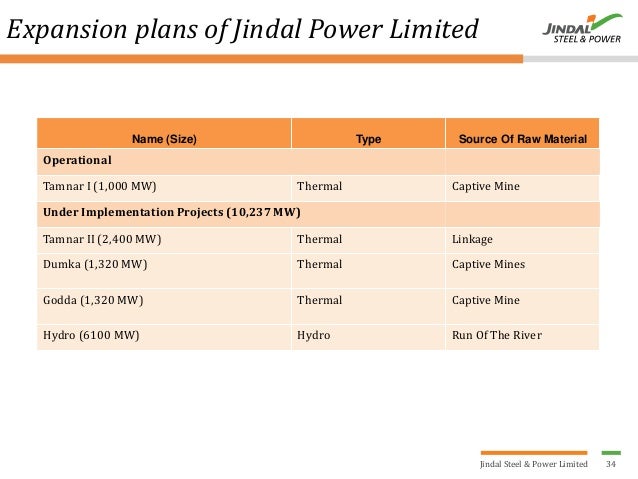 Expansion plans of Jindal Power Limited

JINDAL STEEL & POWER

| Name (Size) | Type | Source Of Raw Material |
|---|---|---|
| Operational | | |
| Tamnar I (1,000 MW) | Thermal | Captive Mine |
| Under Implementation Projects (10,237 MW) | | |
| Tamnar II (2,400 MW) | Thermal | Linkage |
| Dumka (1,320 MW) | Thermal | Captive Mines |
| Godda (1,320 MW) | Thermal | Captive Mine |
| Hydro (6100 MW) | Hydro | Run Of The River |

Jindal Steel & Power Limited 34